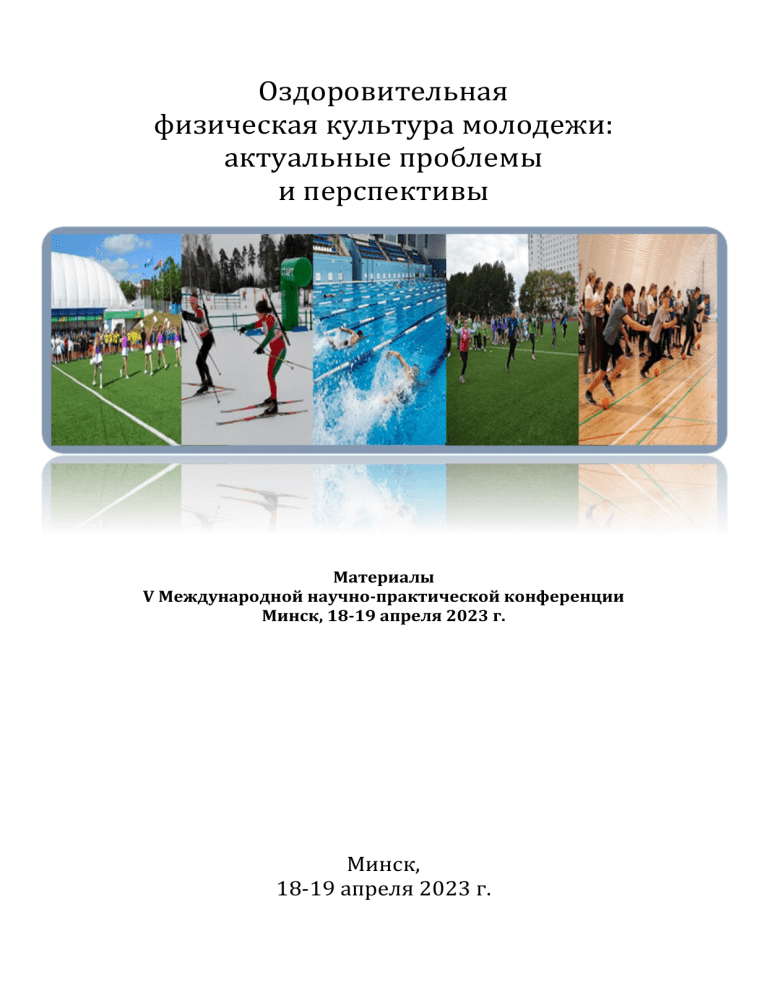 Оздоровительная физическая культура молодежи: актуальные проблемы и перспективы

Материалы
V Международной научно-практической конференции
Минск, 18-19 апреля 2023 г.

Минск,
18-19 апреля 2023 г.